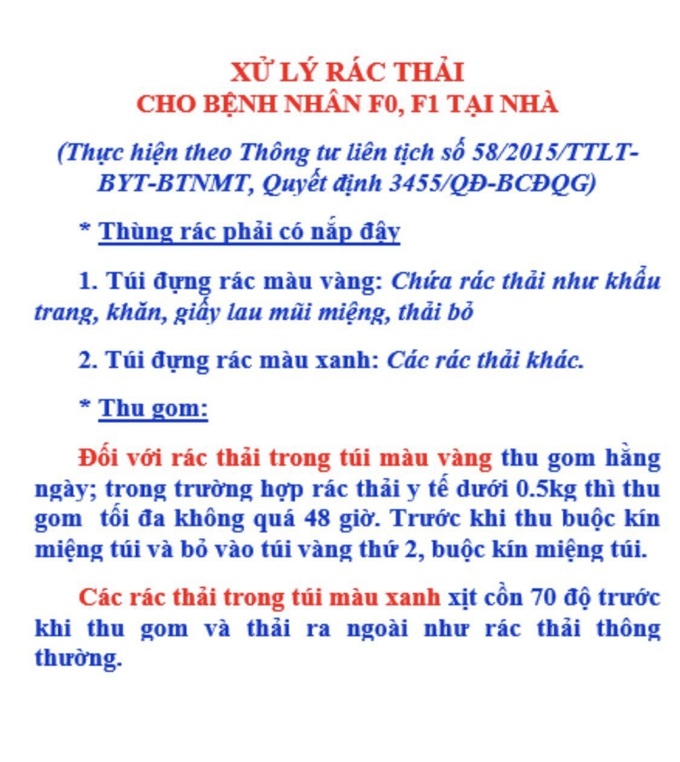 XỬ LÝ RÁC THẢI
CHO BỆNH NHÂN F0, F1 TẠI NHÀ

(Thực hiện theo Thông tư liên tịch số 58/2015/TTLT-BYT-BTNMT, Quyết định 3455/QĐ-BCĐQG)

* Thùng rác phải có nắp đậy

1. Túi đựng rác màu vàng: Chứa rác thải như khẩu trang, khăn, giấy lau mũi miệng, thải bỏ

2. Túi đựng rác màu xanh: Các rác thải khác.

* Thu gom:

Đối với rác thải trong túi màu vàng thu gom hằng ngày; trong trường hợp rác thải y tế dưới 0.5kg thì thu gom tối đa không quá 48 giờ. Trước khi thu buộc kín miệng túi và bỏ vào túi vàng thứ 2, buộc kín miệng túi.

Các rác thải trong túi màu xanh xịt cồn 70 độ trước khi thu gom và thải ra ngoài như rác thải thông thường.